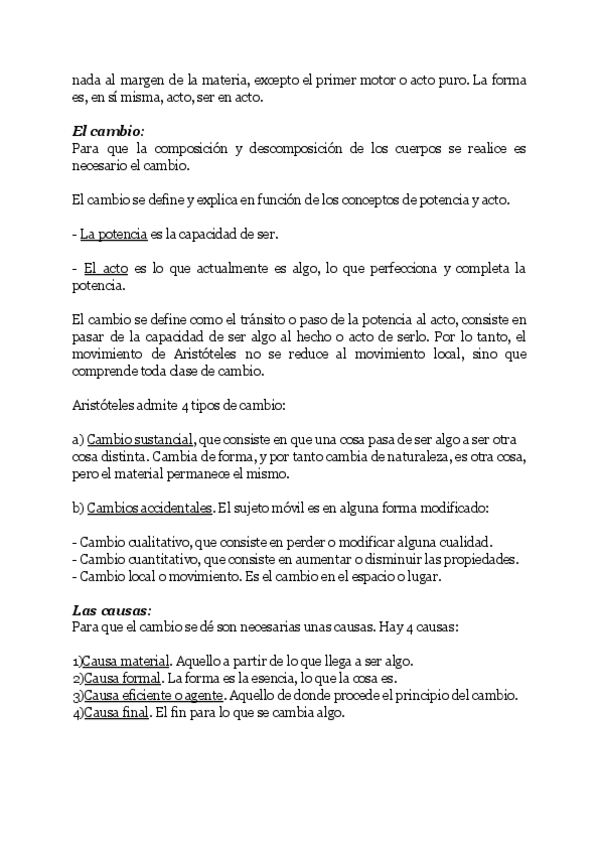 nada al margen de la materia, excepto el primer motor o acto puro. La forma es, en sí misma, acto, ser en acto.

El cambio:
Para que la composición y descomposición de los cuerpos se realice es necesario el cambio.

El cambio se define y explica en función de los conceptos de potencia y acto.

- La potencia es la capacidad de ser.

- El acto es lo que actualmente es algo, lo que perfecciona y completa la potencia.

El cambio se define como el tránsito o paso de la potencia al acto, consiste en pasar de la capacidad de ser algo al hecho o acto de serlo. Por lo tanto, el movimiento de Aristóteles no se reduce al movimiento local, sino que comprende toda clase de cambio.

Aristóteles admite 4 tipos de cambio:

a) Cambio sustancial, que consiste en que una cosa pasa de ser algo a ser otra cosa distinta. Cambia de forma, y por tanto cambia de naturaleza, es otra cosa, pero el material permanece el mismo.

b) Cambios accidentales. El sujeto móvil es en alguna forma modificado:

- Cambio cualitativo, que consiste en perder o modificar alguna cualidad.
- Cambio cuantitativo, que consiste en aumentar o disminuir las propiedades.
- Cambio local o movimiento. Es el cambio en el espacio o lugar.

Las causas:
Para que el cambio se dé son necesarias unas causas. Hay 4 causas:

1)Causa material. Aquello a partir de lo que llega a ser algo.
2)Causa formal. La forma es la esencia, lo que la cosa es.
3)Causa eficiente o agente. Aquello de donde procede el principio del cambio.
4)Causa final. El fin para lo que se cambia algo.